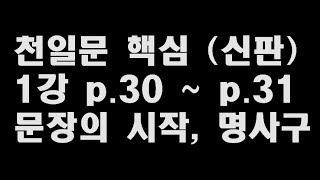 천일문 핵심 (신판)
1강 p.30 ~ p.31
문장의 시작, 명사구